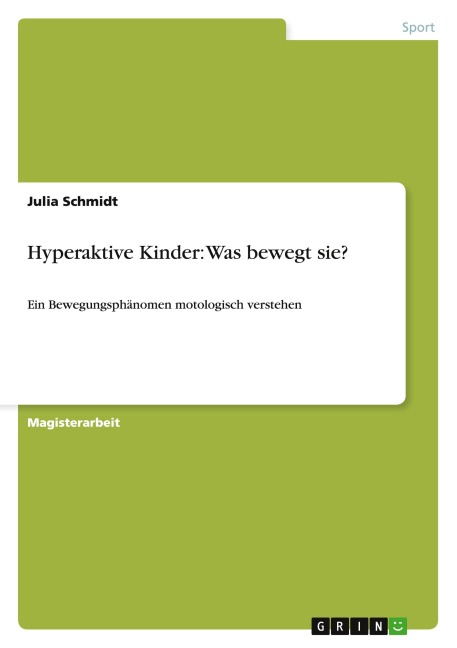 Sport

Julia Schmidt

Hyperaktive Kinder: Was bewegt sie?

Ein Bewegungsphänomen motologisch verstehen

Magisterarbeit

GRIN